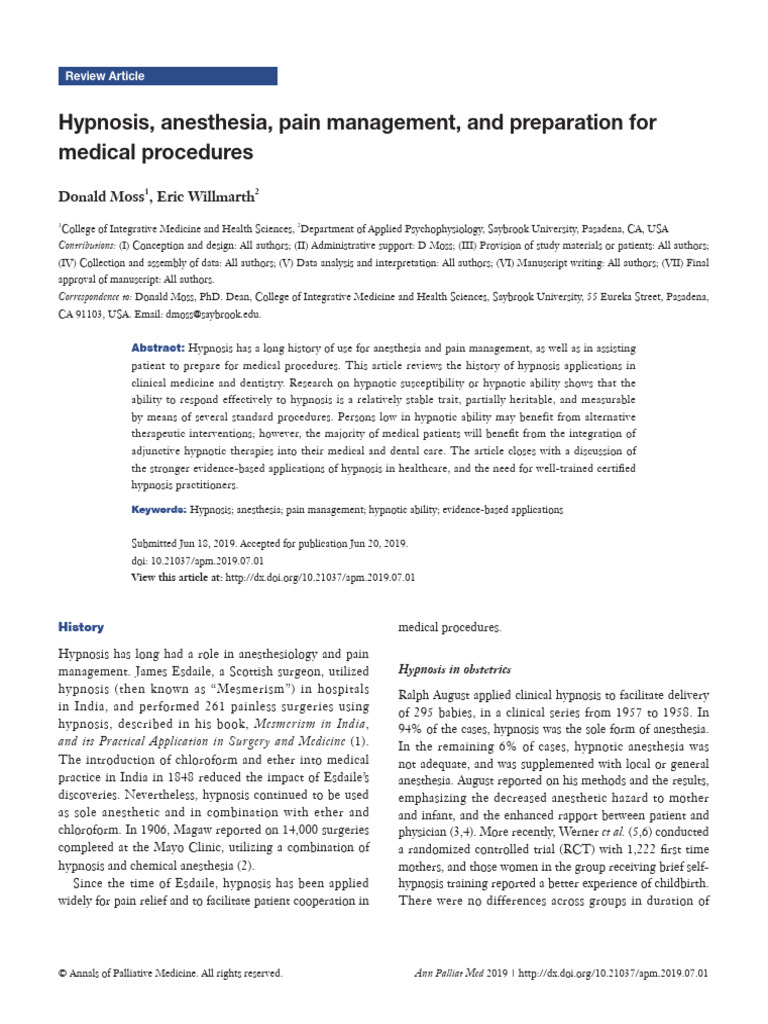 Review Article

Hypnosis, anesthesia, pain management, and preparation for medical procedures

Donald Moss$^1$, Eric Willmarth$^2$

$^1$College of Integrative Medicine and Health Sciences, $^2$Department of Applied Psychophysiology, Saybrook University, Pasadena, CA, USA
Contributions: (I) Conception and design: All authors; (II) Administrative support: D Moss; (III) Provision of study materials or patients: All authors; (IV) Collection and assembly of data: All authors; (V) Data analysis and interpretation: All authors; (VI) Manuscript writing: All authors; (VII) Final approval of manuscript: All authors.
Correspondence to: Donald Moss, PhD. Dean, College of Integrative Medicine and Health Sciences, Saybrook University, 55 Eureka Street, Pasadena, CA 91103, USA. Email: dmoss@saybrook.edu.

Abstract: Hypnosis has a long history of use for anesthesia and pain management, as well as in assisting patient to prepare for medical procedures. This article reviews the history of hypnosis applications in clinical medicine and dentistry. Research on hypnotic susceptibility or hypnotic ability shows that the ability to respond effectively to hypnosis is a relatively stable trait, partially heritable, and measurable by means of several standard procedures. Persons low in hypnotic ability may benefit from alternative therapeutic interventions; however, the majority of medical patients will benefit from the integration of adjunctive hypnotic therapies into their medical and dental care. The article closes with a discussion of the stronger evidence-based applications of hypnosis in healthcare, and the need for well-trained certified hypnosis practitioners.

Keywords: Hypnosis; anesthesia; pain management; hypnotic ability; evidence-based applications

Submitted Jun 18, 2019. Accepted for publication Jun 20, 2019.
doi: 10.21037/apm.2019.07.01
View this article at: http://dx.doi.org/10.21037/apm.2019.07.01

History

Hypnosis has long had a role in anesthesiology and pain management. James Esdaile, a Scottish surgeon, utilized hypnosis (then known as "Mesmerism") in hospitals in India, and performed 261 painless surgeries using hypnosis, described in his book, Mesmerism in India, and its Practical Application in Surgery and Medicine (1). The introduction of chloroform and ether into medical practice in India in 1848 reduced the impact of Esdaile's discoveries. Nevertheless, hypnosis continued to be used as sole anesthetic and in combination with ether and chloroform. In 1906, Magaw reported on 14,000 surgeries completed at the Mayo Clinic, utilizing a combination of hypnosis and chemical anesthesia (2).

Since the time of Esdaile, hypnosis has been applied widely for pain relief and to facilitate patient cooperation in medical procedures.

Hypnosis in obstetrics

Ralph August applied clinical hypnosis to facilitate delivery of 295 babies, in a clinical series from 1957 to 1958. In 94% of the cases, hypnosis was the sole form of anesthesia. In the remaining 6% of cases, hypnotic anesthesia was not adequate, and was supplemented with local or general anesthesia. August reported on his methods and the results, emphasizing the decreased anesthetic hazard to mother and infant, and the enhanced rapport between patient and physician (3,4). More recently, Werner et al. (5,6) conducted a randomized controlled trial (RCT) with 1,222 first time mothers, and those women in the group receiving brief self-hypnosis training reported a better experience of childbirth. There were no differences across groups in duration of

© Annals of Palliative Medicine. All rights reserved.

Ann Palliat Med 2019 | http://dx.doi.org/10.21037/apm.2019.07.01